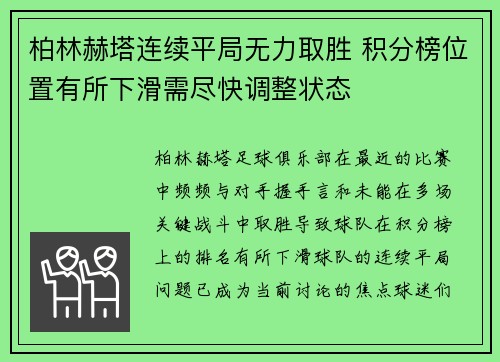 柏林赫塔连续平局无力取胜 积分榜位置有所下滑需尽快调整状态

柏林赫塔足球俱乐部在最近的比赛中频频与对手握手言和未能在多场关键战斗中取胜导致球队在积分榜上的排名有所下滑球队的连续平局问题已成为当前讨论的焦点球迷们